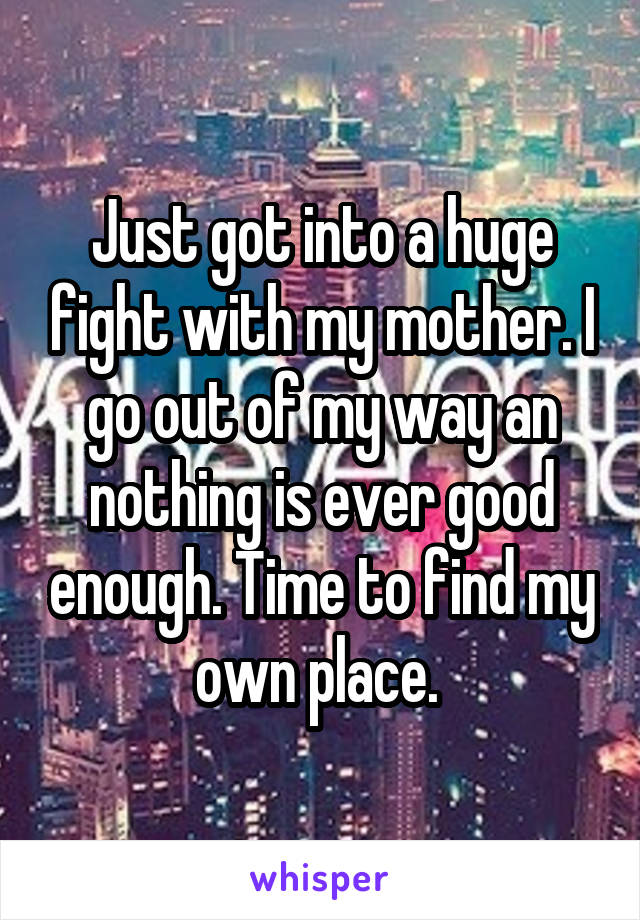 Just got into a huge fight with my mother. I go out of my way an nothing is ever good enough. Time to find my own place.

whisper